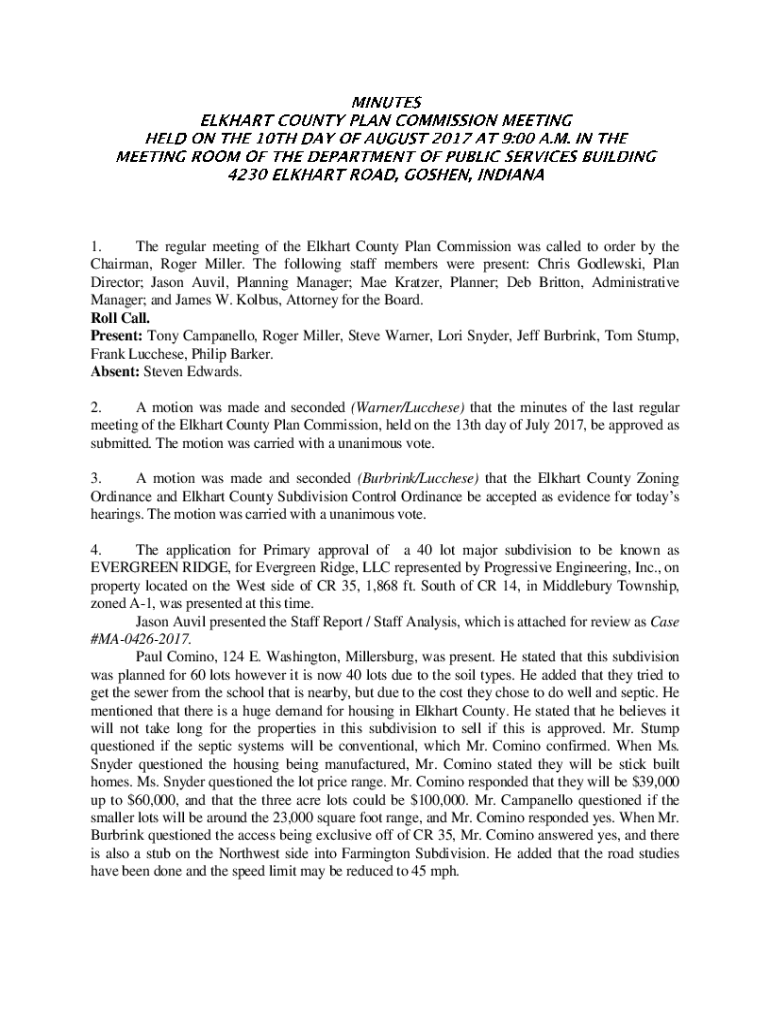 MINUTES
ELKHART COUNTY PLAN COMMISSION MEETING
HELD ON THE 10TH DAY OF AUGUST 2017 AT 9:00 A.M. IN THE
MEETING ROOM OF THE DEPARTMENT OF PUBLIC SERVICES BUILDING
4230 ELKHART ROAD, GOSHEN, INDIANA

1. The regular meeting of the Elkhart County Plan Commission was called to order by the Chairman, Roger Miller. The following staff members were present: Chris Godlewski, Plan Director; Jason Auvil, Planning Manager; Mae Kratzer, Planner; Deb Britton, Administrative Manager; and James W. Kolbus, Attorney for the Board.
Roll Call.
Present: Tony Campanello, Roger Miller, Steve Warner, Lori Snyder, Jeff Burbrink, Tom Stump, Frank Lucchese, Philip Barker.
Absent: Steven Edwards.

2. A motion was made and seconded (Warner/Lucchese) that the minutes of the last regular meeting of the Elkhart County Plan Commission, held on the 13th day of July 2017, be approved as submitted. The motion was carried with a unanimous vote.

3. A motion was made and seconded (Burbrink/Lucchese) that the Elkhart County Zoning Ordinance and Elkhart County Subdivision Control Ordinance be accepted as evidence for today's hearings. The motion was carried with a unanimous vote.

4. The application for Primary approval of a 40 lot major subdivision to be known as EVERGREEN RIDGE, for Evergreen Ridge, LLC represented by Progressive Engineering, Inc., on property located on the West side of CR 35, 1,868 ft. South of CR 14, in Middlebury Township, zoned A-1, was presented at this time.
Jason Auvil presented the Staff Report / Staff Analysis, which is attached for review as Case #MA-0426-2017.
Paul Comino, 124 E. Washington, Millersburg, was present. He stated that this subdivision was planned for 60 lots however it is now 40 lots due to the soil types. He added that they tried to get the sewer from the school that is nearby, but due to the cost they chose to do well and septic. He mentioned that there is a huge demand for housing in Elkhart County. He stated that he believes it will not take long for the properties in this subdivision to sell if this is approved. Mr. Stump questioned if the septic systems will be conventional, which Mr. Comino confirmed. When Ms. Snyder questioned the housing being manufactured, Mr. Comino stated they will be stick built homes. Ms. Snyder questioned the lot price range. Mr. Comino responded that they will be $39,000 up to $60,000, and that the three acre lots could be $100,000. Mr. Campanello questioned if the smaller lots will be around the 23,000 square foot range, and Mr. Comino responded yes. When Mr. Burbrink questioned the access being exclusive off of CR 35, Mr. Comino answered yes, and there is also a stub on the Northwest side into Farmington Subdivision. He added that the road studies have been done and the speed limit may be reduced to 45 mph.